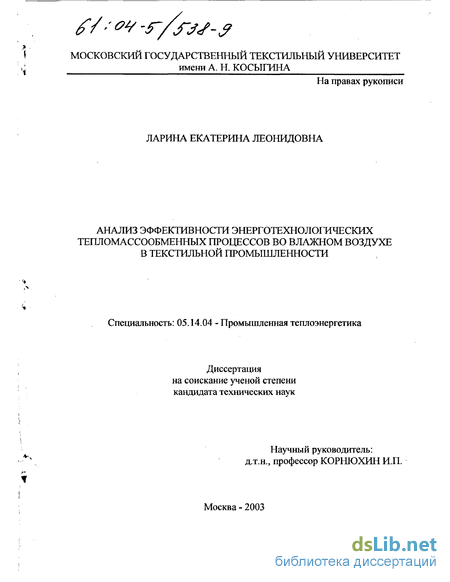 61:04-5/538-9

МОСКОВСКИЙ ГОСУДАРСТВЕННЫЙ ТЕКСТИЛЬНЫЙ УНИВЕРСИТЕТ имени А. Н. КОСЫГИНА

На правах рукописи

ЛАРИНА ЕКАТЕРИНА ЛЕОНИДОВНА

АНАЛИЗ ЭФФЕКТИВНОСТИ ЭНЕРГОТЕХНОЛОГИЧЕСКИХ ТЕПЛОМАССООБМЕННЫХ ПРОЦЕССОВ ВО ВЛАЖНОМ ВОЗДУХЕ В ТЕКСТИЛЬНОЙ ПРОМЫШЛЕННОСТИ

Специальность: 05.14.04 - Промышленная теплоэнергетика

Диссертация
на соискание ученой степени
кандидата технических наук

Научный руководитель:
д.т.н., профессор КОРНЮХИН И.П.

Москва - 2003

dsLib.net
библиотека диссертаций